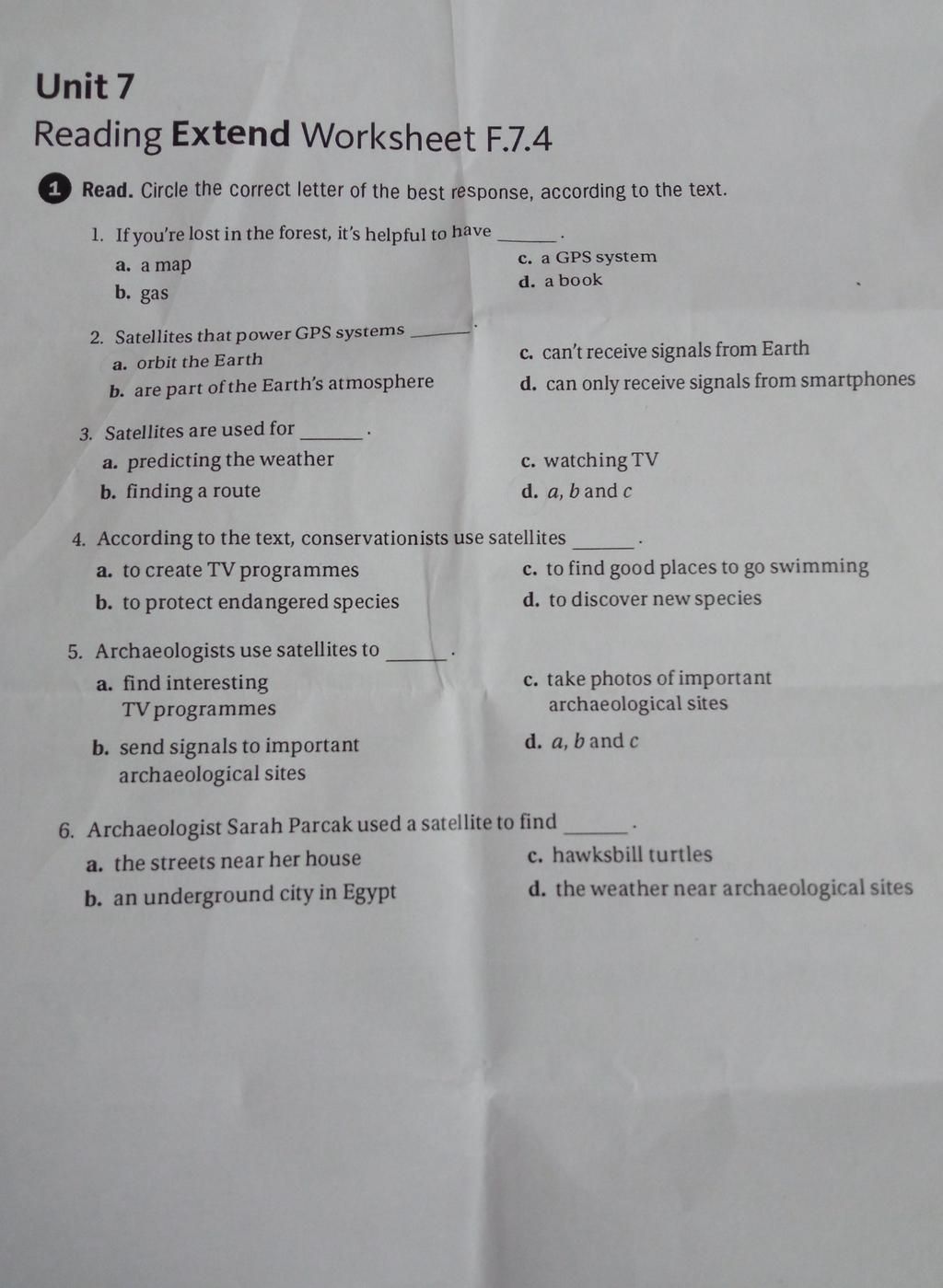 Unit 7
Reading Extend Worksheet F.7.4

1 Read. Circle the correct letter of the best response, according to the text.

1. If you're lost in the forest, it's helpful to have ______.
a. a map
b. gas
c. a GPS system
d. a book

2. Satellites that power GPS systems ______.
a. orbit the Earth
b. are part of the Earth's atmosphere
c. can't receive signals from Earth
d. can only receive signals from smartphones

3. Satellites are used for ______.
a. predicting the weather
b. finding a route
c. watching TV
d. a, b and c

4. According to the text, conservationists use satellites ______.
a. to create TV programmes
b. to protect endangered species
c. to find good places to go swimming
d. to discover new species

5. Archaeologists use satellites to ______.
a. find interesting TV programmes
b. send signals to important archaeological sites
c. take photos of important archaeological sites
d. a, b and c

6. Archaeologist Sarah Parcak used a satellite to find ______.
a. the streets near her house
b. an underground city in Egypt
c. hawksbill turtles
d. the weather near archaeological sites